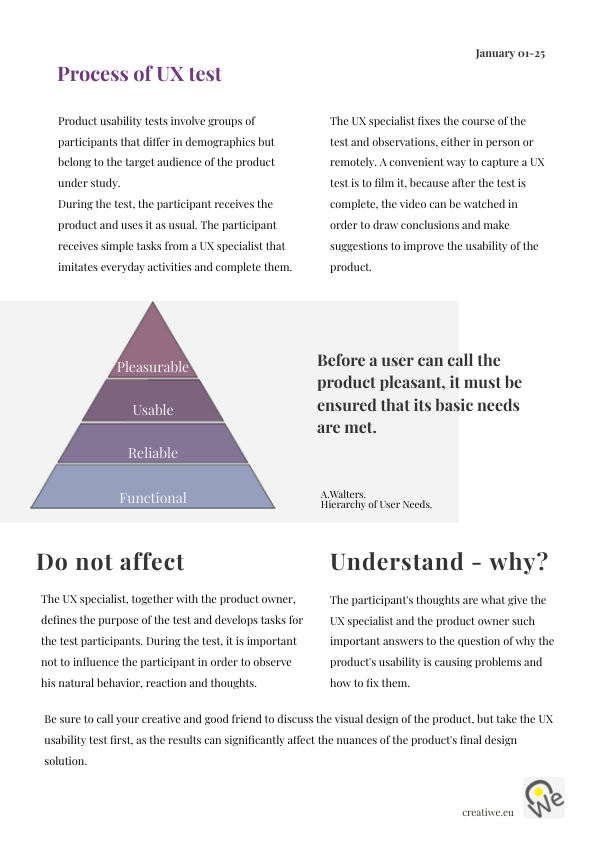 January 01-25

Process of UX test

Product usability tests involve groups of participants that differ in demographics but belong to the target audience of the product under study.
During the test, the participant receives the product and uses it as usual. The participant receives simple tasks from a UX specialist that imitates everyday activities and complete them.

The UX specialist fixes the course of the test and observations, either in person or remotely. A convenient way to capture a UX test is to film it, because after the test is complete, the video can be watched in order to draw conclusions and make suggestions to improve the usability of the product.

Pleasurable
Usable
Reliable
Functional

Before a user can call the product pleasant, it must be ensured that its basic needs are met.

A.Walters.
Hierarchy of User Needs.

Do not affect

The UX specialist, together with the product owner, defines the purpose of the test and develops tasks for the test participants. During the test, it is important not to influence the participant in order to observe his natural behavior, reaction and thoughts.

Understand - why?

The participant's thoughts are what give the UX specialist and the product owner such important answers to the question of why the product's usability is causing problems and how to fix them.

Be sure to call your creative and good friend to discuss the visual design of the product, but take the UX usability test first, as the results can significantly affect the nuances of the product's final design solution.

creatiwe.eu

We